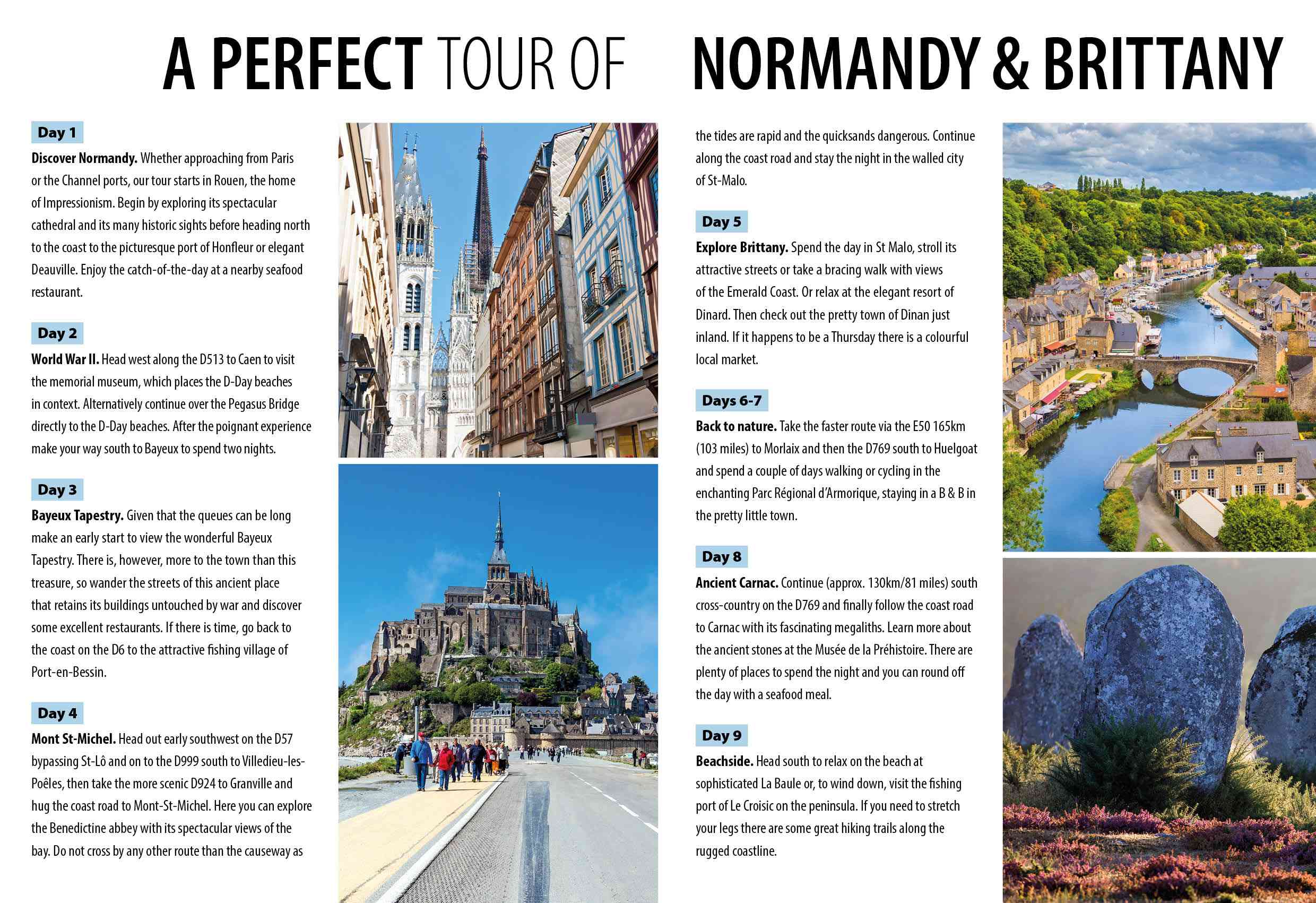 A PERFECT TOUR OF NORMANDY & BRITTANY

Day 1

Discover Normandy. Whether approaching from Paris or the Channel ports, our tour starts in Rouen, the home of Impressionism. Begin by exploring its spectacular cathedral and its many historic sights before heading north to the coast to the picturesque port of Honfleur or elegant Deauville. Enjoy the catch-of-the-day at a nearby seafood restaurant.

Day 2

World War II. Head west along the D513 to Caen to visit the memorial museum, which places the D-Day beaches in context. Alternatively continue over the Pegasus Bridge directly to the D-Day beaches. After the poignant experience make your way south to Bayeux to spend two nights.

Day 3

Bayeux Tapestry. Given that the queues can be long make an early start to view the wonderful Bayeux Tapestry. There is, however, more to the town than this treasure, so wander the streets of this ancient place that retains its buildings untouched by war and discover some excellent restaurants. If there is time, go back to the coast on the D6 to the attractive fishing village of Port-en-Bessin.

Day 4

Mont St-Michel. Head out early southwest on the D57 bypassing St-Lô and on to the D999 south to Villedieu-les-Poêles, then take the more scenic D924 to Granville and hug the coast road to Mont-St-Michel. Here you can explore the Benedictine abbey with its spectacular views of the bay. Do not cross by any other route than the causeway as the tides are rapid and the quicksands dangerous. Continue along the coast road and stay the night in the walled city of St-Malo.

Day 5

Explore Brittany. Spend the day in St Malo, stroll its attractive streets or take a bracing walk with views of the Emerald Coast. Or relax at the elegant resort of Dinard. Then check out the pretty town of Dinan just inland. If it happens to be a Thursday there is a colourful local market.

Days 6-7

Back to nature. Take the faster route via the E50 165km (103 miles) to Morlaix and then the D769 south to Huelgoat and spend a couple of days walking or cycling in the enchanting Parc Régional d'Armorique, staying in a B & B in the pretty little town.

Day 8

Ancient Carnac. Continue (approx. 130km/81 miles) south cross-country on the D769 and finally follow the coast road to Carnac with its fascinating megaliths. Learn more about the ancient stones at the Musée de la Préhistoire. There are plenty of places to spend the night and you can round off the day with a seafood meal.

Day 9

Beachside. Head south to relax on the beach at sophisticated La Baule or, to wind down, visit the fishing port of Le Croisic on the peninsula. If you need to stretch your legs there are some great hiking trails along the rugged coastline.